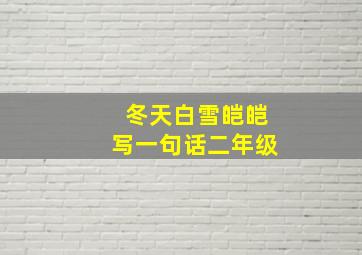 冬天白雪皑皑
写一句话二年级